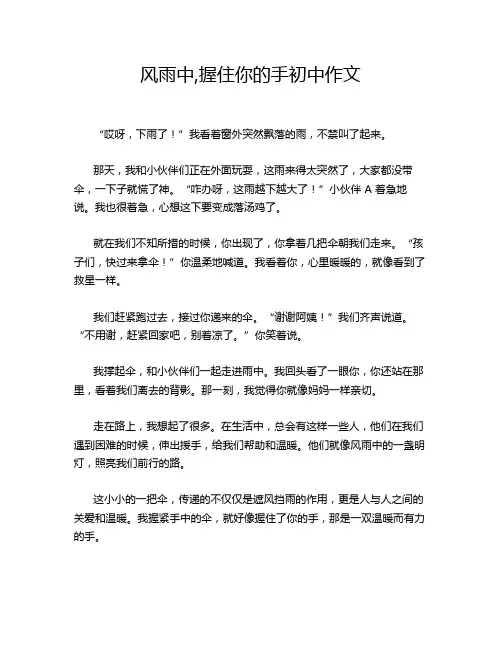 风雨中,握住你的手初中作文

“哎呀，下雨了！”我看着窗外突然飘落的雨，不禁叫了起来。

那天，我和小伙伴们正在外面玩耍，这雨来得太突然了，大家都没带伞，一下子就慌了神。“咋办呀，这雨越下越大了！”小伙伴 A 着急地说。我也很着急，心想这下要变成落汤鸡了。

就在我们不知所措的时候，你出现了，你拿着几把伞朝我们走来。“孩子们，快过来拿伞！”你温柔地喊道。我看着你，心里暖暖的，就像看到了救星一样。

我们赶紧跑过去，接过你递来的伞。“谢谢阿姨！”我们齐声说道。“不用谢，赶紧回家吧，别着凉了。”你笑着说。

我撑起伞，和小伙伴们一起走进雨中。我回头看了一眼你，你还站在那里，看着我们离去的背影。那一刻，我觉得你就像妈妈一样亲切。

走在路上，我想起了很多。在生活中，总会有这样一些人，他们在我们遇到困难的时候，伸出援手，给我们帮助和温暖。他们就像风雨中的一盏明灯，照亮我们前行的路。

这小小的一把伞，传递的不仅仅是遮风挡雨的作用，更是人与人之间的关爱和温暖。我握紧手中的伞，就好像握住了你的手，那是一双温暖而有力的手。